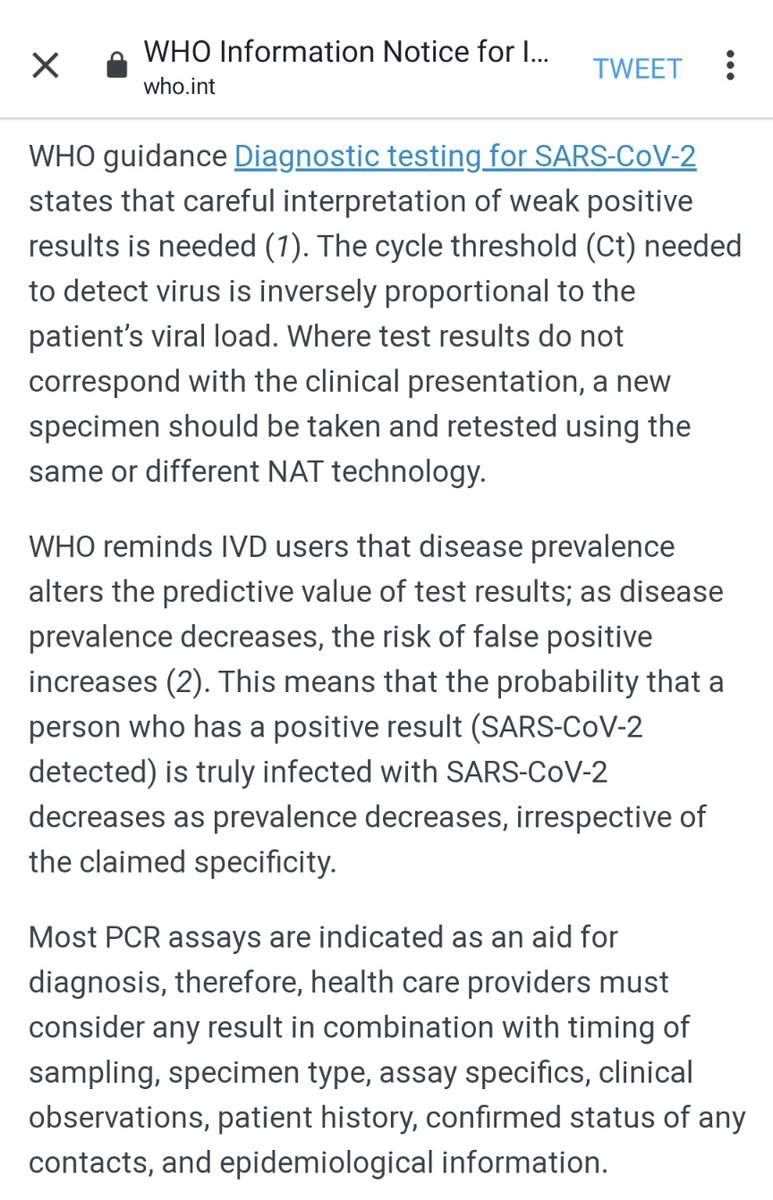 WHO Information Notice for I...
who.int
TWEET

WHO guidance Diagnostic testing for SARS-CoV-2 states that careful interpretation of weak positive results is needed (1). The cycle threshold (Ct) needed to detect virus is inversely proportional to the patient's viral load. Where test results do not correspond with the clinical presentation, a new specimen should be taken and retested using the same or different NAT technology.

WHO reminds IVD users that disease prevalence alters the predictive value of test results; as disease prevalence decreases, the risk of false positive increases (2). This means that the probability that a person who has a positive result (SARS-CoV-2 detected) is truly infected with SARS-CoV-2 decreases as prevalence decreases, irrespective of the claimed specificity.

Most PCR assays are indicated as an aid for diagnosis, therefore, health care providers must consider any result in combination with timing of sampling, specimen type, assay specifics, clinical observations, patient history, confirmed status of any contacts, and epidemiological information.